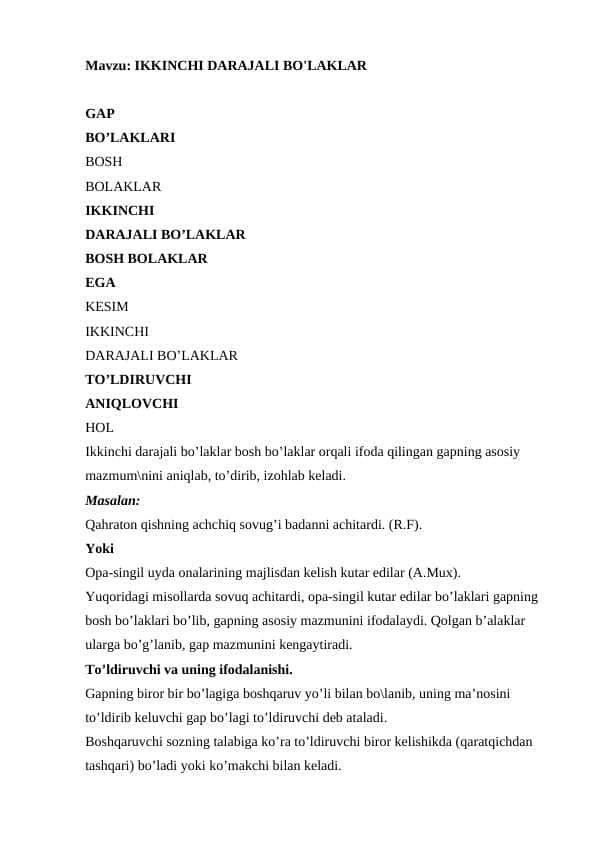 Mavzu: IKKINCHI DARAJALI BO'LAKLAR

GAP
BO’LAKLARI
BOSH
BOLAKLAR
IKKINCHI
DARAJALI BO’LAKLAR
BOSH BOLAKLAR
EGA
KESIM
IKKINCHI
DARAJALI BO’LAKLAR
TO’LDIRUVCHI
ANIQLOVCHI
HOL
Ikkinchi darajali bo’laklar bosh bo’laklar orqali ifoda qilingan gapning asosiy mazmum\nini aniqlab, to’dirib, izohlab keladi.
Masalan:
Qahraton qishning achchiq sovug’i badanni achitardi. (R.F).
Yoki
Opa-singil uyda onalarining majlisdan kelish kutar edilar (A.Mux).
Yuqoridagi misollarda sovuq achitardi, opa-singil kutar edilar bo’laklari gapning bosh bo’laklari bo’lib, gapning asosiy mazmunini ifodalaydi. Qolgan b’alaklar ularga bo’g’lanib, gap mazmunini kengaytiradi.
To’ldiruvchi va uning ifodalanishi.
Gapning biror bir bo’lagiga boshqaruv yo’li bilan bo\lanib, uning ma’nosini to’ldirib keluvchi gap bo’lagi to’ldiruvchi deb ataladi.
Boshqaruvchi sozning talabiga ko’ra to’ldiruvchi biror kelishikda (qaratqichdan tashqari) bo’ladi yoki ko’makchi bilan keladi.